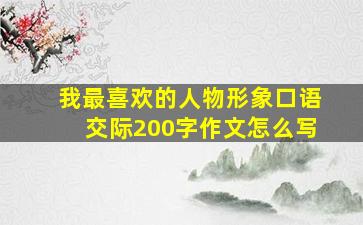 我最喜欢的人物形象口语交际200字作文怎么写